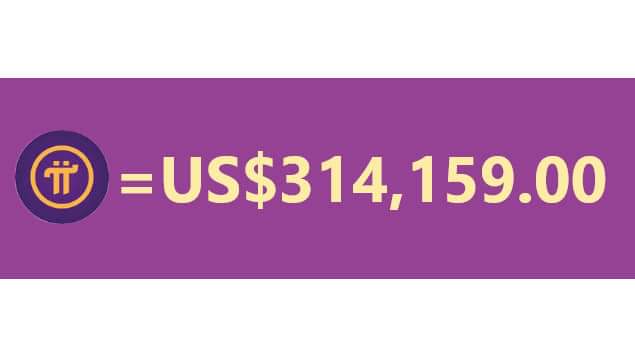 =US$314,159.00